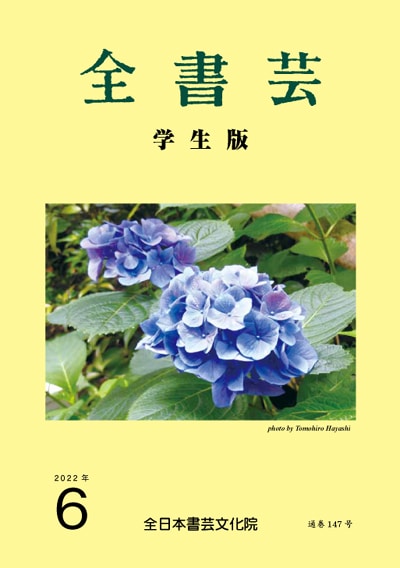 全書芸

学生版

photo by Tomohiro Hayashi

2022年
6

全日本書芸文化院

通巻147号